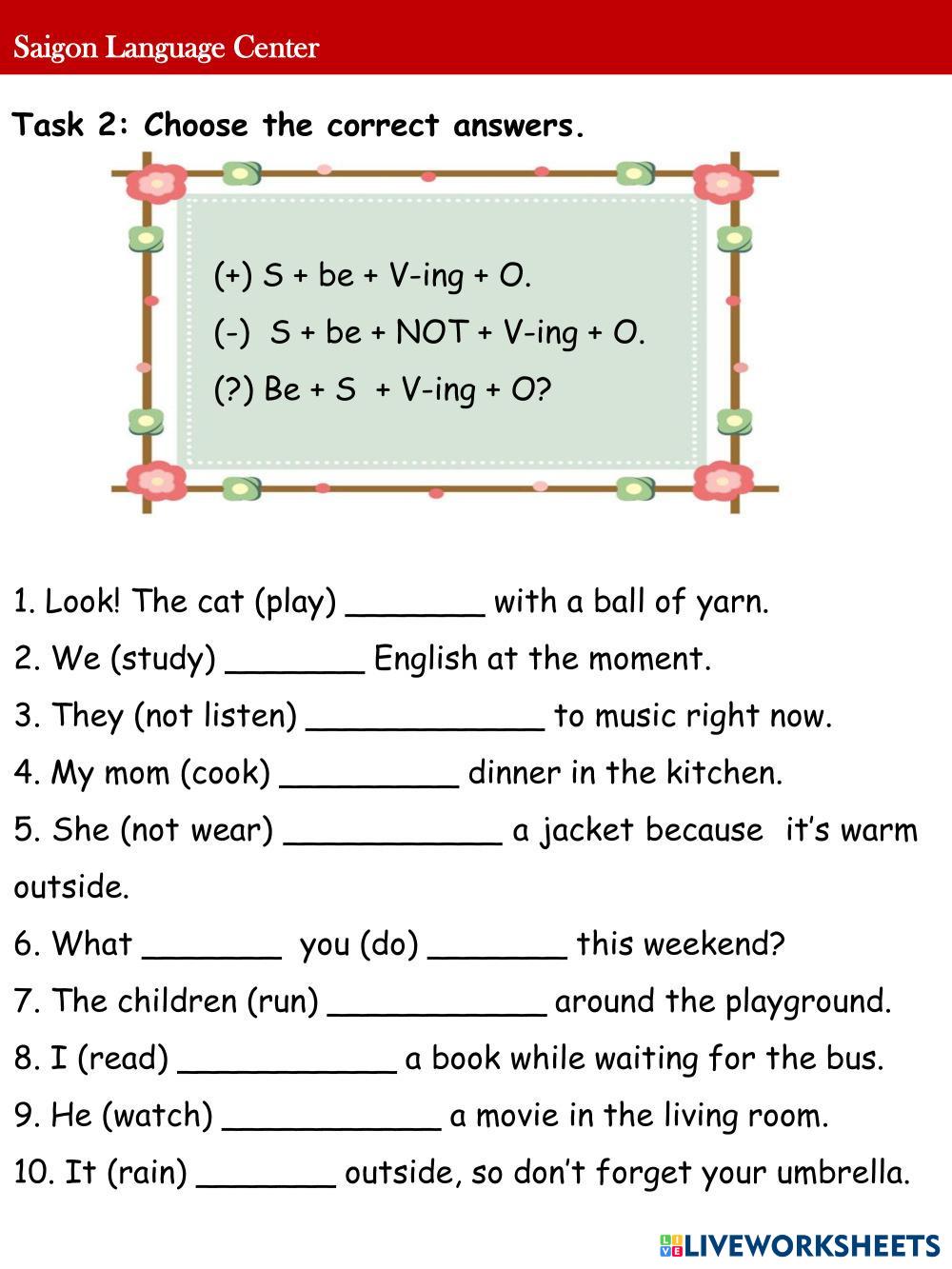 Saigon Language Center

Task 2: Choose the correct answers.

(+) S + be + V-ing + O.
(-) S + be + NOT + V-ing + O.
(?) Be + S + V-ing + O?

1. Look! The cat (play) _______ with a ball of yarn.
2. We (study) _______ English at the moment.
3. They (not listen) ____________ to music right now.
4. My mom (cook) _________ dinner in the kitchen.
5. She (not wear) ___________ a jacket because it's warm outside.
6. What _______ you (do) _______ this weekend?
7. The children (run) ___________ around the playground.
8. I (read) ___________ a book while waiting for the bus.
9. He (watch) ___________ a movie in the living room.
10. It (rain) _______ outside, so don't forget your umbrella.

LIVEWORKSHEETS